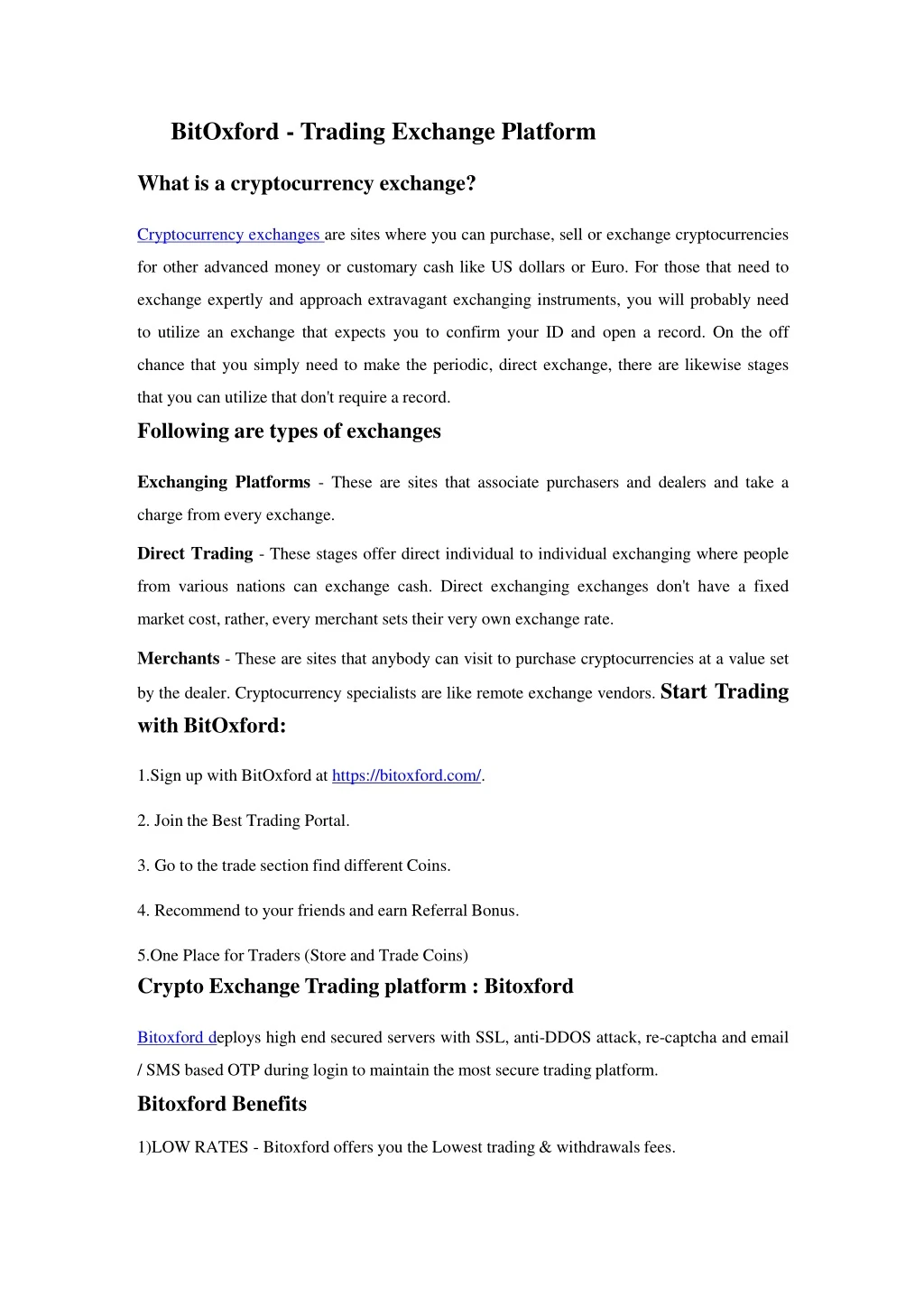 BitOxford - Trading Exchange Platform

What is a cryptocurrency exchange?

Cryptocurrency exchanges are sites where you can purchase, sell or exchange cryptocurrencies for other advanced money or customary cash like US dollars or Euro. For those that need to exchange expertly and approach extravagant exchanging instruments, you will probably need to utilize an exchange that expects you to confirm your ID and open a record. On the off chance that you simply need to make the periodic, direct exchange, there are likewise stages that you can utilize that don't require a record.

Following are types of exchanges

Exchanging Platforms - These are sites that associate purchasers and dealers and take a charge from every exchange.

Direct Trading - These stages offer direct individual to individual exchanging where people from various nations can exchange cash. Direct exchanging exchanges don't have a fixed market cost, rather, every merchant sets their very own exchange rate.

Merchants - These are sites that anybody can visit to purchase cryptocurrencies at a value set by the dealer. Cryptocurrency specialists are like remote exchange vendors. Start Trading with BitOxford:

1.Sign up with BitOxford at https://bitoxford.com/.

2. Join the Best Trading Portal.

3. Go to the trade section find different Coins.

4. Recommend to your friends and earn Referral Bonus.

5.One Place for Traders (Store and Trade Coins)

Crypto Exchange Trading platform : Bitoxford

Bitoxford deploys high end secured servers with SSL, anti-DDOS attack, re-captcha and email / SMS based OTP during login to maintain the most secure trading platform.

Bitoxford Benefits

1)LOW RATES - Bitoxford offers you the Lowest trading & withdrawals fees.